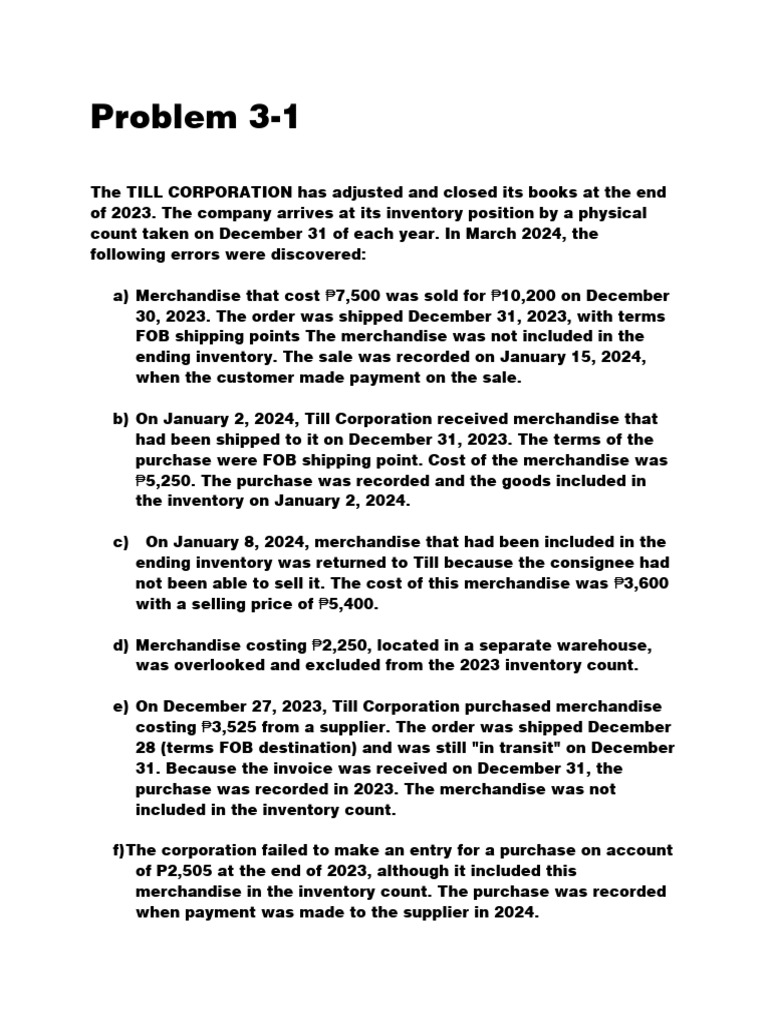 Problem 3-1

The TILL CORPORATION has adjusted and closed its books at the end of 2023. The company arrives at its inventory position by a physical count taken on December 31 of each year. In March 2024, the following errors were discovered:

a) Merchandise that cost ₱7,500 was sold for ₱10,200 on December 30, 2023. The order was shipped December 31, 2023, with terms FOB shipping points The merchandise was not included in the ending inventory. The sale was recorded on January 15, 2024, when the customer made payment on the sale.

b) On January 2, 2024, Till Corporation received merchandise that had been shipped to it on December 31, 2023. The terms of the purchase were FOB shipping point. Cost of the merchandise was ₱5,250. The purchase was recorded and the goods included in the inventory on January 2, 2024.

c) On January 8, 2024, merchandise that had been included in the ending inventory was returned to Till because the consignee had not been able to sell it. The cost of this merchandise was ₱3,600 with a selling price of ₱5,400.

d) Merchandise costing ₱2,250, located in a separate warehouse, was overlooked and excluded from the 2023 inventory count.

e) On December 27, 2023, Till Corporation purchased merchandise costing ₱3,525 from a supplier. The order was shipped December 28 (terms FOB destination) and was still "in transit" on December 31. Because the invoice was received on December 31, the purchase was recorded in 2023. The merchandise was not included in the inventory count.

f)The corporation failed to make an entry for a purchase on account of P2,505 at the end of 2023, although it included this merchandise in the inventory count. The purchase was recorded when payment was made to the supplier in 2024.